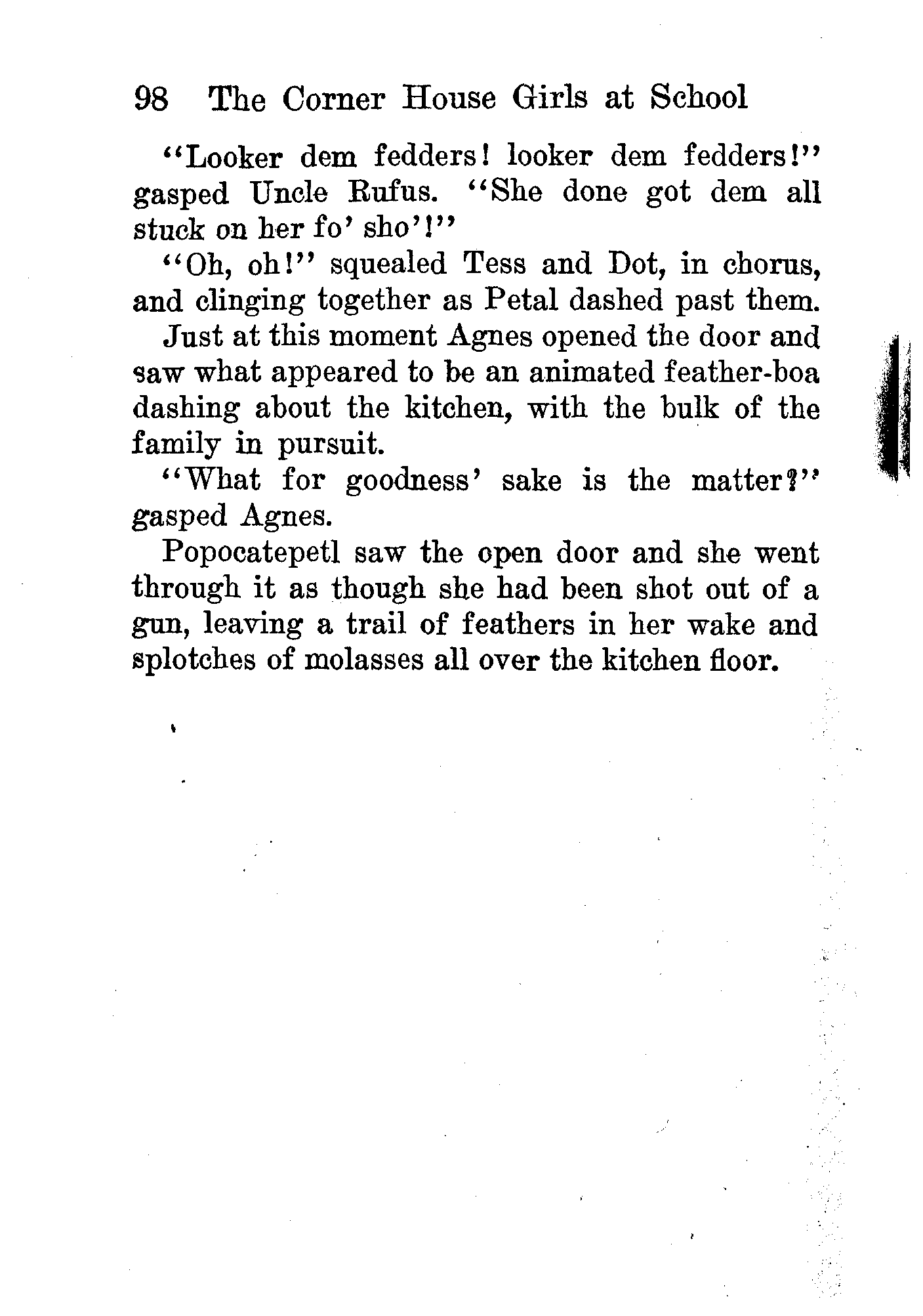 98 The Corner House Girls at School

"Looker dem fedders! looker dem fedders!" gasped Uncle Rufus. "She done got dem all stuck on her fo' sho'!"

"Oh, oh!" squealed Tess and Dot, in chorus, and clinging together as Petal dashed past them.

Just at this moment Agnes opened the door and saw what appeared to be an animated feather-boa dashing about the kitchen, with the bulk of the family in pursuit.

"What for goodness' sake is the matter?" gasped Agnes.

Popocatepetl saw the open door and she went through it as though she had been shot out of a gun, leaving a trail of feathers in her wake and splotches of molasses all over the kitchen floor.